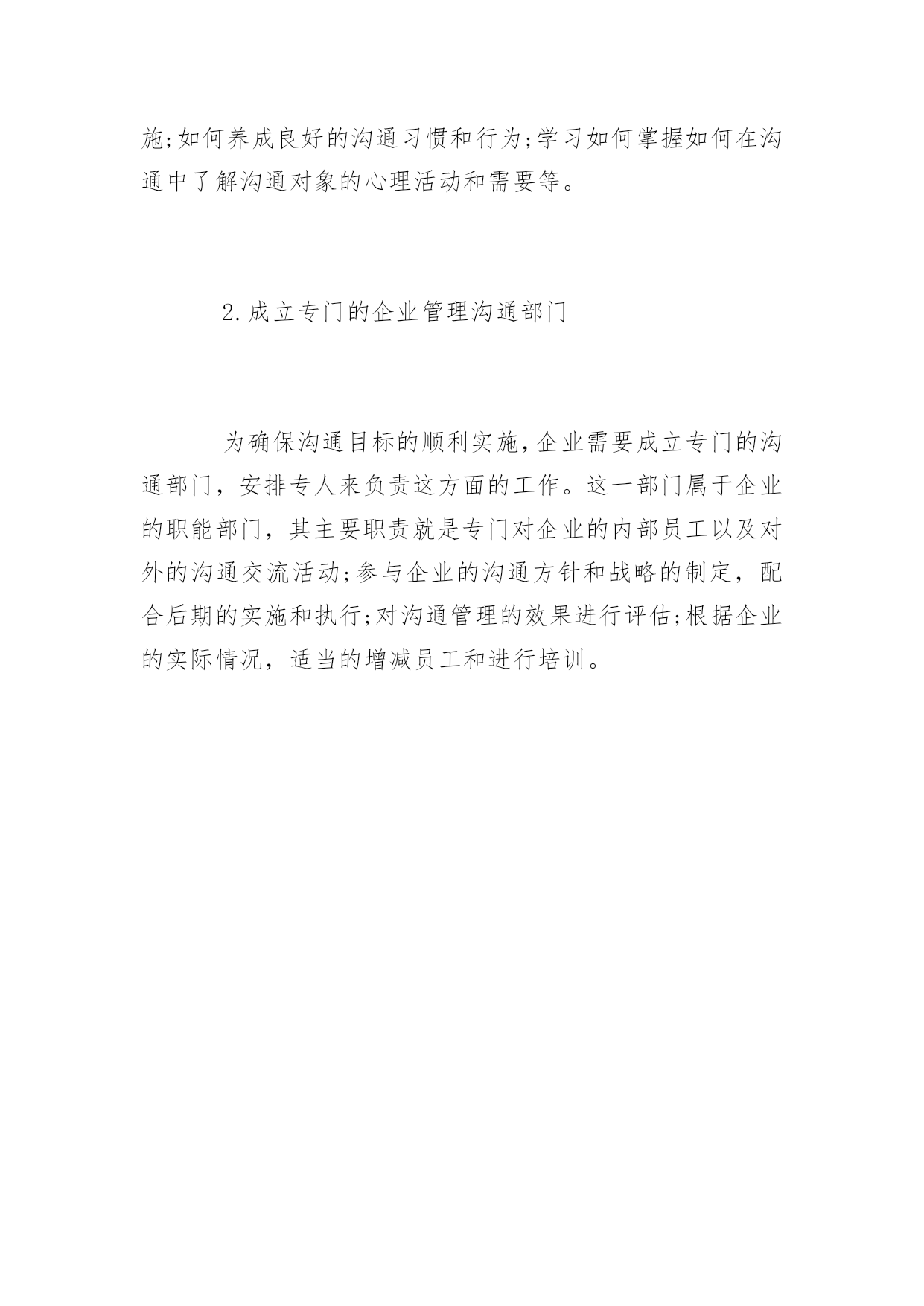 施;如何养成良好的沟通习惯和行为;学习如何掌握如何在沟通中了解沟通对象的心理活动和需要等。

2.成立专门的企业管理沟通部门

为确保沟通目标的顺利实施,企业需要成立专门的沟通部门，安排专人来负责这方面的工作。这一部门属于企业的职能部门，其主要职责就是专门对企业的内部员工以及对外的沟通交流活动;参与企业的沟通方针和战略的制定，配合后期的实施和执行;对沟通管理的效果进行评估;根据企业的实际情况，适当的增减员工和进行培训。